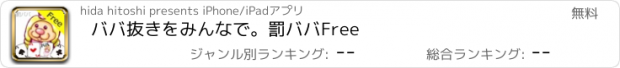 Free

hida hitoshi presents iPhone/iPadアプリ

無料

ババ抜きをみんなで。罰ババFree

ジャンル別ランキング: --

総合ランキング: --